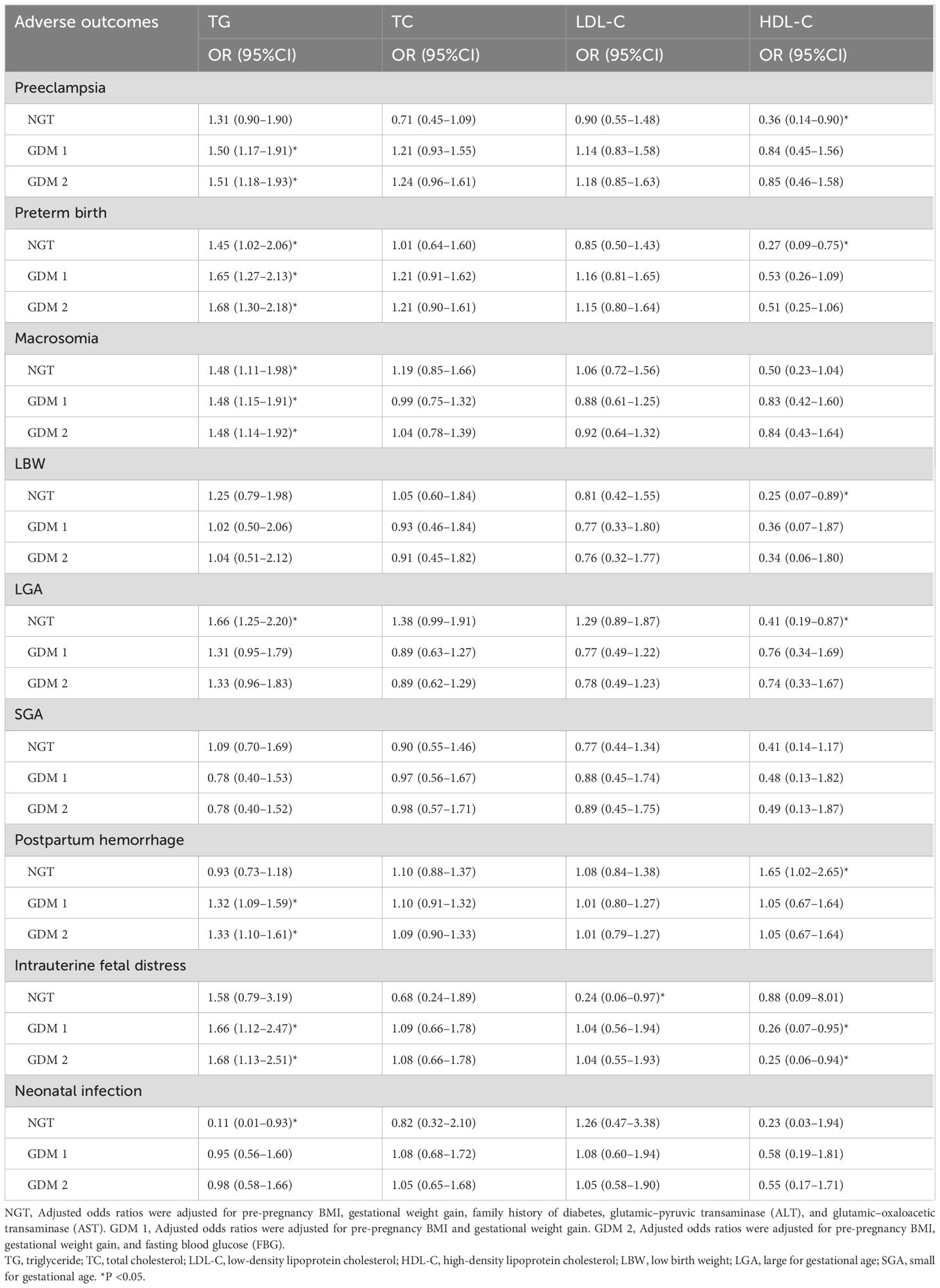 | Adverse outcomes | TG | TC | LDL-C | HDL-C |
|---|---|---|---|---|
| | OR (95%CI) | OR (95%CI) | OR (95%CI) | OR (95%CI) |
| Preeclampsia | | | | |
| NGT | 1.31 (0.90–1.90) | 0.71 (0.45–1.09) | 0.90 (0.55–1.48) | 0.36 (0.14–0.90)* |
| GDM 1 | 1.50 (1.17–1.91)* | 1.21 (0.93–1.55) | 1.14 (0.83–1.58) | 0.84 (0.45–1.56) |
| GDM 2 | 1.51 (1.18–1.93)* | 1.24 (0.96–1.61) | 1.18 (0.85–1.63) | 0.85 (0.46–1.58) |
| Preterm birth | | | | |
| NGT | 1.45 (1.02–2.06)* | 1.01 (0.64–1.60) | 0.85 (0.50–1.43) | 0.27 (0.09–0.75)* |
| GDM 1 | 1.65 (1.27–2.13)* | 1.21 (0.91–1.62) | 1.16 (0.81–1.65) | 0.53 (0.26–1.09) |
| GDM 2 | 1.68 (1.30–2.18)* | 1.21 (0.90–1.61) | 1.15 (0.80–1.64) | 0.51 (0.25–1.06) |
| Macrosomia | | | | |
| NGT | 1.48 (1.11–1.98)* | 1.19 (0.85–1.66) | 1.06 (0.72–1.56) | 0.50 (0.23–1.04) |
| GDM 1 | 1.48 (1.15–1.91)* | 0.99 (0.75–1.32) | 0.88 (0.61–1.25) | 0.83 (0.42–1.60) |
| GDM 2 | 1.48 (1.14–1.92)* | 1.04 (0.78–1.39) | 0.92 (0.64–1.32) | 0.84 (0.43–1.64) |
| LBW | | | | |
| NGT | 1.25 (0.79–1.98) | 1.05 (0.60–1.84) | 0.81 (0.42–1.55) | 0.25 (0.07–0.89)* |
| GDM 1 | 1.02 (0.50–2.06) | 0.93 (0.46–1.84) | 0.77 (0.33–1.80) | 0.36 (0.07–1.87) |
| GDM 2 | 1.04 (0.51–2.12) | 0.91 (0.45–1.82) | 0.76 (0.32–1.77) | 0.34 (0.06–1.80) |
| LGA | | | | |
| NGT | 1.66 (1.25–2.20)* | 1.38 (0.99–1.91) | 1.29 (0.89–1.87) | 0.41 (0.19–0.87)* |
| GDM 1 | 1.31 (0.95–1.79) | 0.89 (0.63–1.27) | 0.77 (0.49–1.22) | 0.76 (0.34–1.69) |
| GDM 2 | 1.33 (0.96–1.83) | 0.89 (0.62–1.29) | 0.78 (0.49–1.23) | 0.74 (0.33–1.67) |
| SGA | | | | |
| NGT | 1.09 (0.70–1.69) | 0.90 (0.55–1.46) | 0.77 (0.44–1.34) | 0.41 (0.14–1.17) |
| GDM 1 | 0.78 (0.40–1.53) | 0.97 (0.56–1.67) | 0.88 (0.45–1.74) | 0.48 (0.13–1.82) |
| GDM 2 | 0.78 (0.40–1.52) | 0.98 (0.57–1.71) | 0.89 (0.45–1.75) | 0.49 (0.13–1.87) |
| Postpartum hemorrhage | | | | |
| NGT | 0.93 (0.73–1.18) | 1.10 (0.88–1.37) | 1.08 (0.84–1.38) | 1.65 (1.02–2.65)* |
| GDM 1 | 1.32 (1.09–1.59)* | 1.10 (0.91–1.32) | 1.01 (0.80–1.27) | 1.05 (0.67–1.64) |
| GDM 2 | 1.33 (1.10–1.61)* | 1.09 (0.90–1.33) | 1.01 (0.79–1.27) | 1.05 (0.67–1.64) |
| Intrauterine fetal distress | | | | |
| NGT | 1.58 (0.79–3.19) | 0.68 (0.24–1.89) | 0.24 (0.06–0.97)* | 0.88 (0.09–8.01) |
| GDM 1 | 1.66 (1.12–2.47)* | 1.09 (0.66–1.78) | 1.04 (0.56–1.94) | 0.26 (0.07–0.95)* |
| GDM 2 | 1.68 (1.13–2.51)* | 1.08 (0.66–1.78) | 1.04 (0.55–1.93) | 0.25 (0.06–0.94)* |
| Neonatal infection | | | | |
| NGT | 0.11 (0.01–0.93)* | 0.82 (0.32–2.10) | 1.26 (0.47–3.38) | 0.23 (0.03–1.94) |
| GDM 1 | 0.95 (0.56–1.60) | 1.08 (0.68–1.72) | 1.08 (0.60–1.94) | 0.58 (0.19–1.81) |
| GDM 2 | 0.98 (0.58–1.66) | 1.05 (0.65–1.68) | 1.05 (0.58–1.90) | 0.55 (0.17–1.71) |

NGT, Adjusted odds ratios were adjusted for pre-pregnancy BMI, gestational weight gain, family history of diabetes, glutamic–pyruvic transaminase (ALT), and glutamic–oxaloacetic transaminase (AST). GDM 1, Adjusted odds ratios were adjusted for pre-pregnancy BMI and gestational weight gain. GDM 2, Adjusted odds ratios were adjusted for pre-pregnancy BMI, gestational weight gain, and fasting blood glucose (FBG).

TG, triglyceride; TC, total cholesterol; LDL-C, low-density lipoprotein cholesterol; HDL-C, high-density lipoprotein cholesterol; LBW, low birth weight; LGA, large for gestational age; SGA, small for gestational age. *P <0.05.